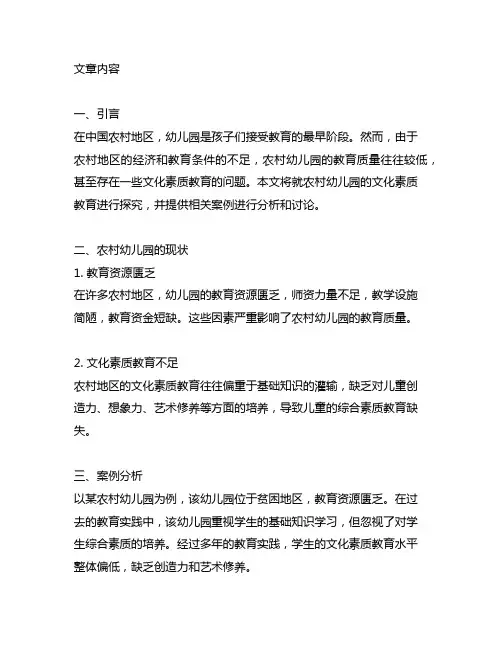 文章内容

一、引言
在中国农村地区，幼儿园是孩子们接受教育的最早阶段。然而，由于农村地区的经济和教育条件的不足，农村幼儿园的教育质量往往较低，甚至存在一些文化素质教育的问题。本文将就农村幼儿园的文化素质教育进行探究，并提供相关案例进行分析和讨论。

二、农村幼儿园的现状
1. 教育资源匮乏
在许多农村地区，幼儿园的教育资源匮乏，师资力量不足，教学设施简陋，教育资金短缺。这些因素严重影响了农村幼儿园的教育质量。

2. 文化素质教育不足
农村地区的文化素质教育往往偏重于基础知识的灌输，缺乏对儿童创造力、想象力、艺术修养等方面的培养，导致儿童的综合素质教育缺失。

三、案例分析
以某农村幼儿园为例，该幼儿园位于贫困地区，教育资源匮乏。在过去的教育实践中，该幼儿园重视学生的基础知识学习，但忽视了对学生综合素质的培养。经过多年的教育实践，学生的文化素质教育水平整体偏低，缺乏创造力和艺术修养。